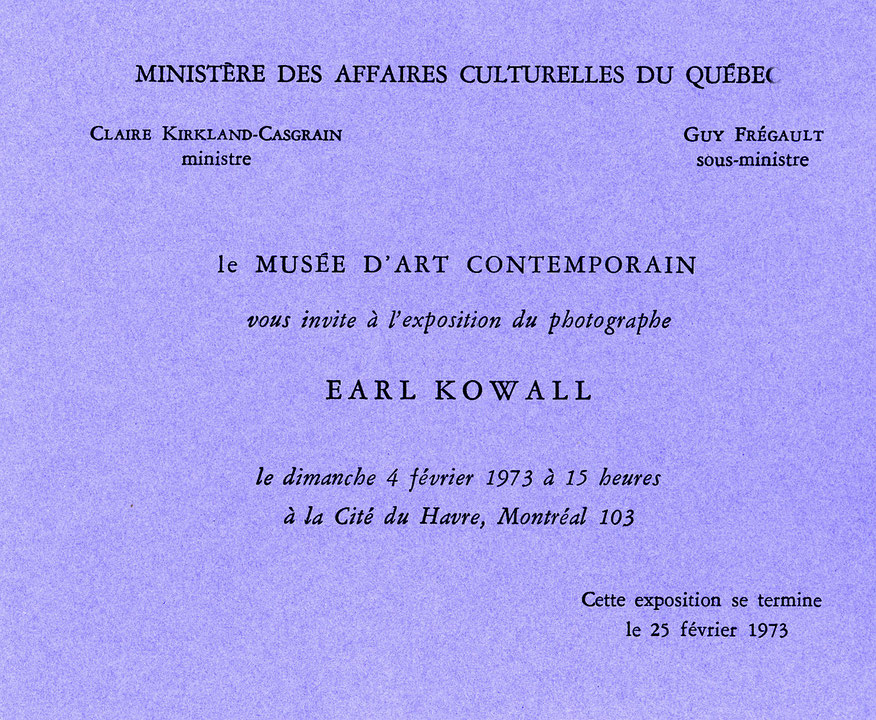 MINISTÈRE DES AFFAIRES CULTURELLES DU QUÉBEC

CLAIRE KIRKLAND-CASGRAIN
ministre

GUY FRÉGAULT
sous-ministre

le MUSÉE D'ART CONTEMPORAIN

vous invite à l'exposition du photographe

EARL KOWALL

le dimanche 4 février 1973 à 15 heures
à la Cité du Havre, Montréal 103

Cette exposition se termine
le 25 février 1973